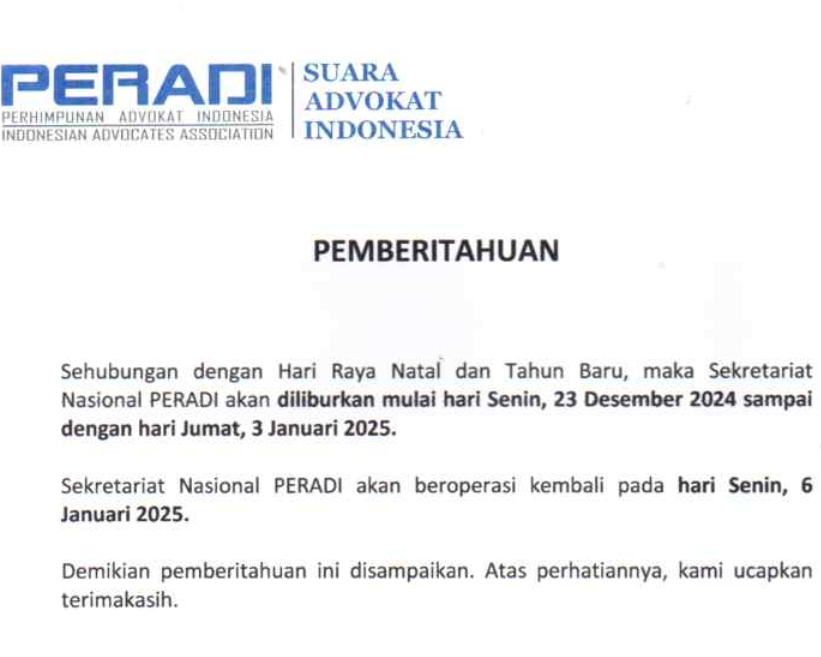 PERADI
PERHIMPUNAN ADVOKAT INDONESIA
INDONESIAN ADVOCATES ASSOCIATION

SUARA
ADVOKAT
INDONESIA

PEMBERITAHUAN

Sehubungan dengan Hari Raya Natal dan Tahun Baru, maka Sekretariat Nasional PERADI akan diliburkan mulai hari Senin, 23 Desember 2024 sampai dengan hari Jumat, 3 Januari 2025.

Sekretariat Nasional PERADI akan beroperasi kembali pada hari Senin, 6 Januari 2025.

Demikian pemberitahuan ini disampaikan. Atas perhatiannya, kami ucapkan terimakasih.